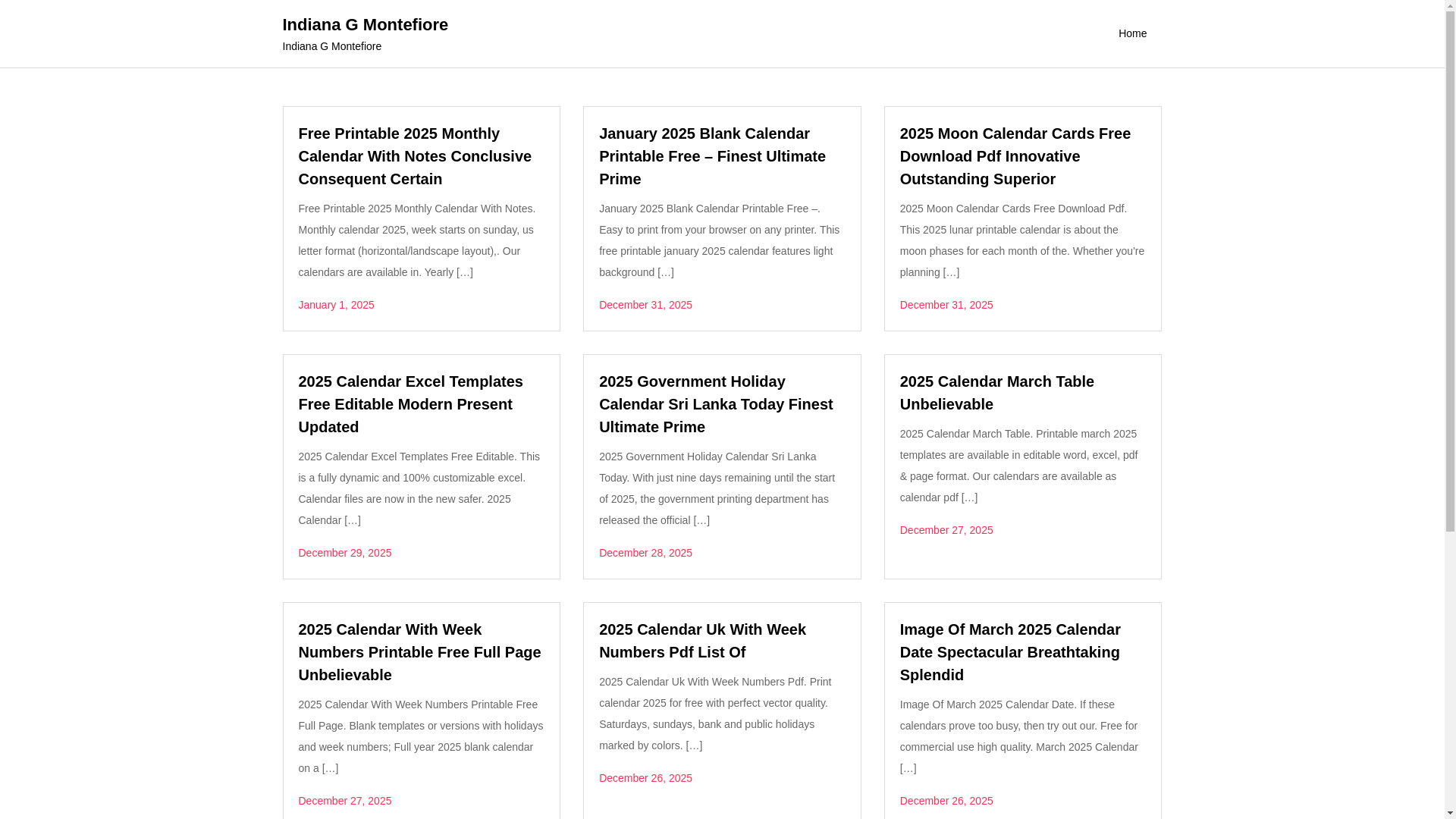 Indiana G Montefiore
Indiana G Montefiore

Home

Free Printable 2025 Monthly Calendar With Notes Conclusive Consequent Certain

Free Printable 2025 Monthly Calendar With Notes. Monthly calendar 2025, week starts on sunday, us letter format (horizontal/landscape layout),. Our calendars are available in. Yearly […]

January 1, 2025

January 2025 Blank Calendar Printable Free – Finest Ultimate Prime

January 2025 Blank Calendar Printable Free –. Easy to print from your browser on any printer. This free printable january 2025 calendar features light background […]

December 31, 2025

2025 Moon Calendar Cards Free Download Pdf Innovative Outstanding Superior

2025 Moon Calendar Cards Free Download Pdf. This 2025 lunar printable calendar is about the moon phases for each month of the. Whether you're planning […]

December 31, 2025

2025 Calendar Excel Templates Free Editable Modern Present Updated

2025 Calendar Excel Templates Free Editable. This is a fully dynamic and 100% customizable excel. Calendar files are now in the new safer. 2025 Calendar […]

December 29, 2025

2025 Government Holiday Calendar Sri Lanka Today Finest Ultimate Prime

2025 Government Holiday Calendar Sri Lanka Today. With just nine days remaining until the start of 2025, the government printing department has released the official […]

December 28, 2025

2025 Calendar March Table Unbelievable

2025 Calendar March Table. Printable march 2025 templates are available in editable word, excel, pdf & page format. Our calendars are available as calendar pdf […]

December 27, 2025

2025 Calendar With Week Numbers Printable Free Full Page Unbelievable

2025 Calendar With Week Numbers Printable Free Full Page. Blank templates or versions with holidays and week numbers; Full year 2025 blank calendar on a […]

December 27, 2025

2025 Calendar Uk With Week Numbers Pdf List Of

2025 Calendar Uk With Week Numbers Pdf. Print calendar 2025 for free with perfect vector quality. Saturdays, sundays, bank and public holidays marked by colors. […]

December 26, 2025

Image Of March 2025 Calendar Date Spectacular Breathtaking Splendid

Image Of March 2025 Calendar Date. If these calendars prove too busy, then try out our. Free for commercial use high quality. March 2025 Calendar […]

December 26, 2025